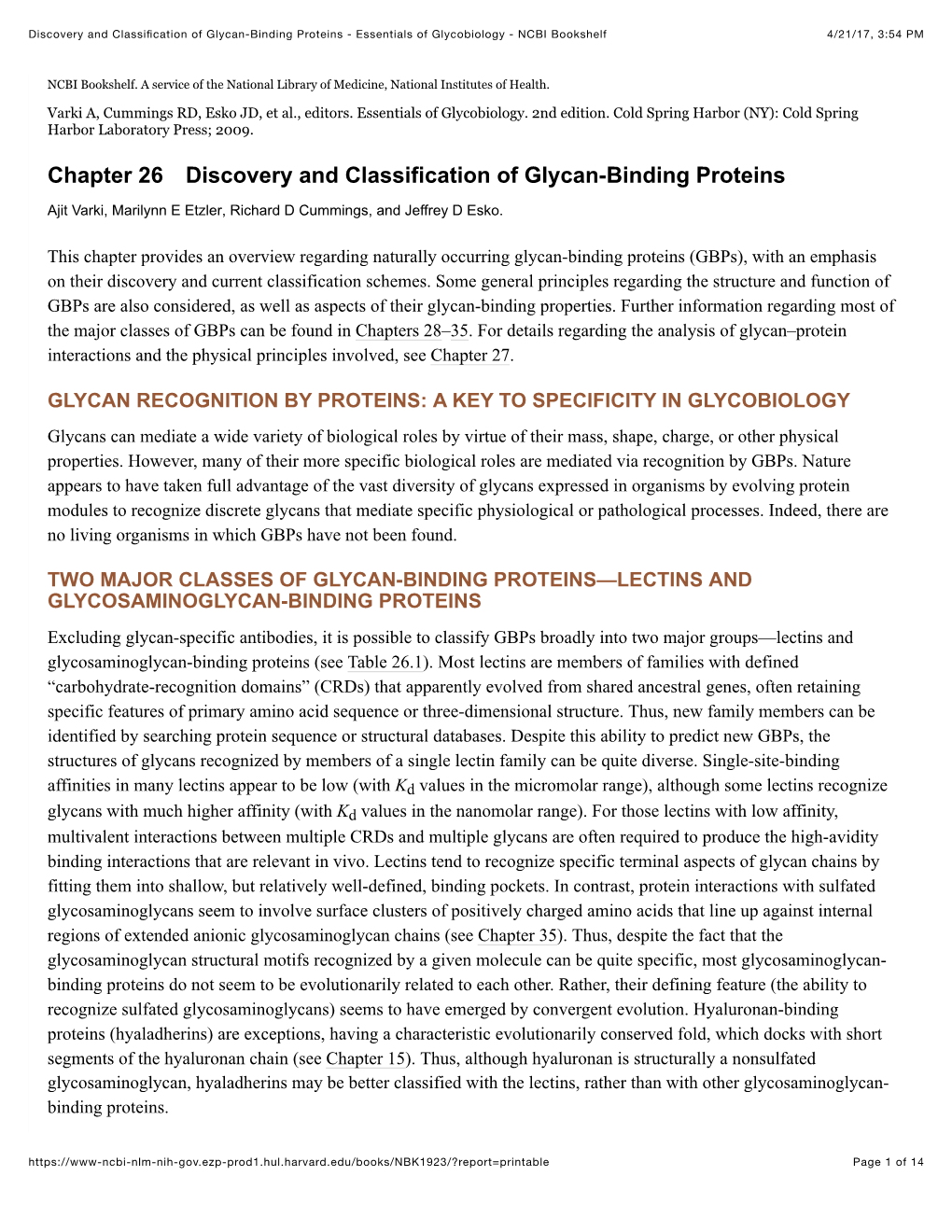 Discovery and Classification of Glycan-Binding Proteins - Essentials of Glycobiology - NCBI Bookshelf 4/21/17, 3:54 PM

NCBI Bookshelf. A service of the National Library of Medicine, National Institutes of Health.

Varki A, Cummings RD, Esko JD, et al., editors. Essentials of Glycobiology. 2nd edition. Cold Spring Harbor (NY): Cold Spring Harbor Laboratory Press; 2009.

Chapter 26 Discovery and Classification of Glycan-Binding Proteins

Ajit Varki, Marilynn E Etzler, Richard D Cummings, and Jeffrey D Esko.

This chapter provides an overview regarding naturally occurring glycan-binding proteins (GBPs), with an emphasis on their discovery and current classification schemes. Some general principles regarding the structure and function of GBPs are also considered, as well as aspects of their glycan-binding properties. Further information regarding most of the major classes of GBPs can be found in Chapters 28–35. For details regarding the analysis of glycan–protein interactions and the physical principles involved, see Chapter 27.

GLYCAN RECOGNITION BY PROTEINS: A KEY TO SPECIFICITY IN GLYCOBIOLOGY

Glycans can mediate a wide variety of biological roles by virtue of their mass, shape, charge, or other physical properties. However, many of their more specific biological roles are mediated via recognition by GBPs. Nature appears to have taken full advantage of the vast diversity of glycans expressed in organisms by evolving protein modules to recognize discrete glycans that mediate specific physiological or pathological processes. Indeed, there are no living organisms in which GBPs have not been found.

TWO MAJOR CLASSES OF GLYCAN-BINDING PROTEINS—LECTINS AND GLYCOSAMINOGLYCAN-BINDING PROTEINS

Excluding glycan-specific antibodies, it is possible to classify GBPs broadly into two major groups—lectins and glycosaminoglycan-binding proteins (see Table 26.1). Most lectins are members of families with defined “carbohydrate-recognition domains” (CRDs) that apparently evolved from shared ancestral genes, often retaining specific features of primary amino acid sequence or three-dimensional structure. Thus, new family members can be identified by searching protein sequence or structural databases. Despite this ability to predict new GBPs, the structures of glycans recognized by members of a single lectin family can be quite diverse. Single-site-binding affinities in many lectins appear to be low (with $K_d$ values in the micromolar range), although some lectins recognize glycans with much higher affinity (with $K_d$ values in the nanomolar range). For those lectins with low affinity, multivalent interactions between multiple CRDs and multiple glycans are often required to produce the high-avidity binding interactions that are relevant in vivo. Lectins tend to recognize specific terminal aspects of glycan chains by fitting them into shallow, but relatively well-defined, binding pockets. In contrast, protein interactions with sulfated glycosaminoglycans seem to involve surface clusters of positively charged amino acids that line up against internal regions of extended anionic glycosaminoglycan chains (see Chapter 35). Thus, despite the fact that the glycosaminoglycan structural motifs recognized by a given molecule can be quite specific, most glycosaminoglycan-binding proteins do not seem to be evolutionarily related to each other. Rather, their defining feature (the ability to recognize sulfated glycosaminoglycans) seems to have emerged by convergent evolution. Hyaluronan-binding proteins (hyaladherins) are exceptions, having a characteristic evolutionarily conserved fold, which docks with short segments of the hyaluronan chain (see Chapter 15). Thus, although hyaluronan is structurally a nonsulfated glycosaminoglycan, hyaladherins may be better classified with the lectins, rather than with other glycosaminoglycan-binding proteins.

https://www-ncbi-nlm-nih-gov.ezp-prod1.hul.harvard.edu/books/NBK1923/?report=printable Page 1 of 14